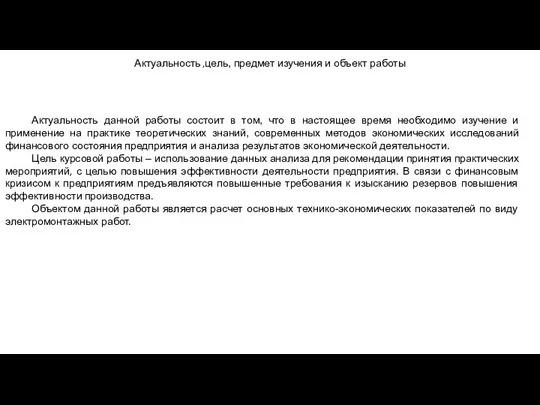 Актуальность ,цель, предмет изучения и объект работы

Актуальность данной работы состоит в том, что в настоящее время необходимо изучение и применение на практике теоретических знаний, современных методов экономических исследований финансового состояния предприятия и анализа результатов экономической деятельности.

Цель курсовой работы – использование данных анализа для рекомендации принятия практических мероприятий, с целью повышения эффективности деятельности предприятия. В связи с финансовым кризисом к предприятиям предъявляются повышенные требования к изысканию резервов повышения эффективности производства.

Объектом данной работы является расчет основных технико-экономических показателей по виду электромонтажных работ.